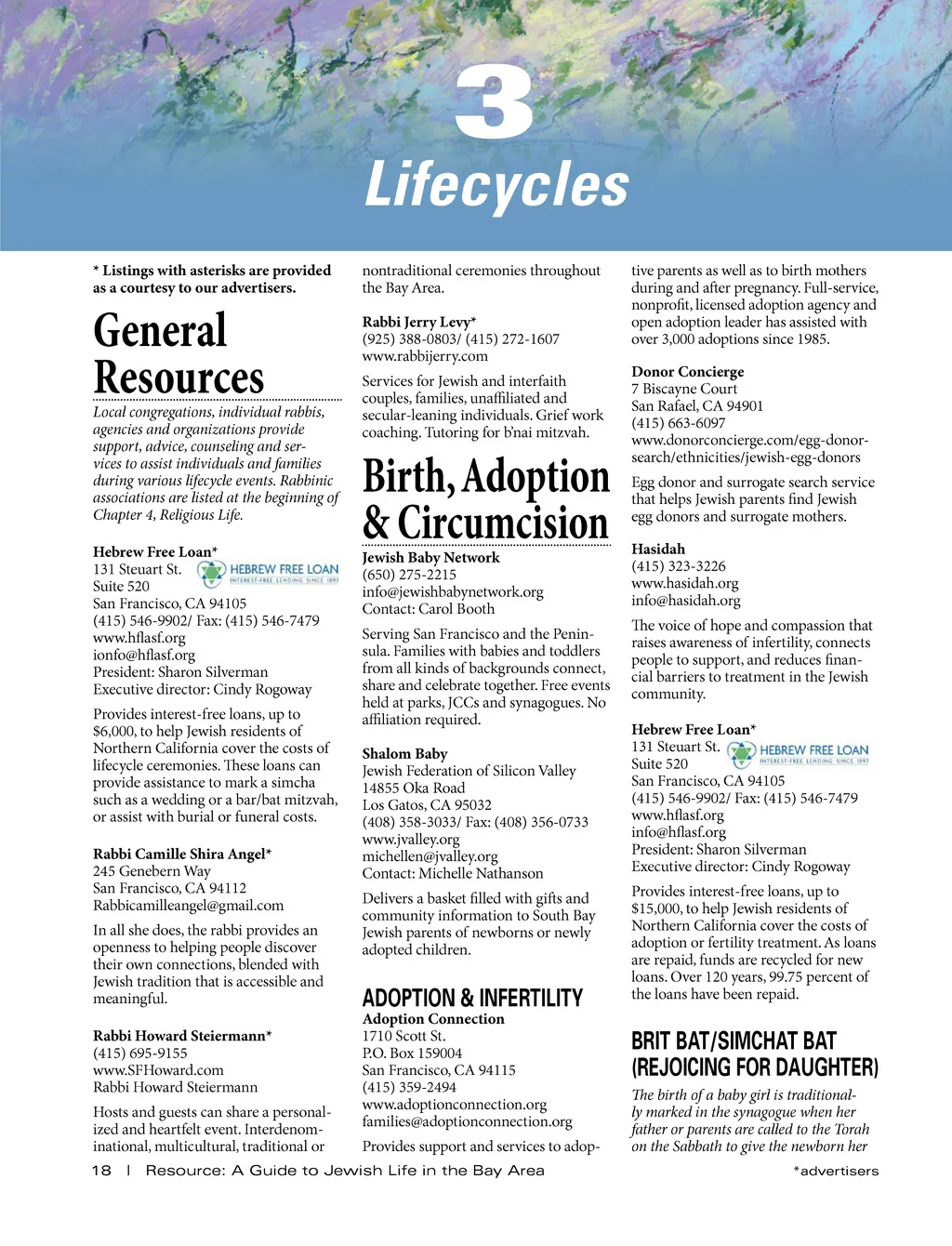 3
Lifecycles

* Listings with asterisks are provided as a courtesy to our advertisers.

General Resources

Local congregations, individual rabbis, agencies and organizations provide support, advice, counseling and services to assist individuals and families during various lifecycle events. Rabbinic associations are listed at the beginning of Chapter 4, Religious Life.

Hebrew Free Loan*
131 Steuart St.
Suite 520
San Francisco, CA 94105
(415) 546-9902/ Fax: (415) 546-7479
www.hflasf.org
ionfo@hflasf.org
President: Sharon Silverman
Executive director: Cindy Rogoway

HEBREW FREE LOAN
INTEREST-FREE LENDING SINCE 1897

Provides interest-free loans, up to $6,000, to help Jewish residents of Northern California cover the costs of lifecycle ceremonies. These loans can provide assistance to mark a simcha such as a wedding or a bar/bat mitzvah, or assist with burial or funeral costs.

Rabbi Camille Shira Angel*
245 Genebern Way
San Francisco, CA 94112
Rabbicamilleangel@gmail.com

In all she does, the rabbi provides an openness to helping people discover their own connections, blended with Jewish tradition that is accessible and meaningful.

Rabbi Howard Steiermann*
(415) 695-9155
www.SFHoward.com
Rabbi Howard Steiermann

Hosts and guests can share a personalized and heartfelt event. Interdenominational, multicultural, traditional or nontraditional ceremonies throughout the Bay Area.

Rabbi Jerry Levy*
(925) 388-0803/ (415) 272-1607
www.rabbijerry.com

Services for Jewish and interfaith couples, families, unaffiliated and secular-leaning individuals. Grief work coaching. Tutoring for b'nai mitzvah.

Birth, Adoption & Circumcision

Jewish Baby Network
(650) 275-2215
info@jewishbabynetwork.org
Contact: Carol Booth

Serving San Francisco and the Peninsula. Families with babies and toddlers from all kinds of backgrounds connect, share and celebrate together. Free events held at parks, JCCs and synagogues. No affiliation required.

Shalom Baby
Jewish Federation of Silicon Valley
14855 Oka Road
Los Gatos, CA 95032
(408) 358-3033/ Fax: (408) 356-0733
www.jvalley.org
michellen@jvalley.org
Contact: Michelle Nathanson

Delivers a basket filled with gifts and community information to South Bay Jewish parents of newborns or newly adopted children.

ADOPTION & INFERTILITY
Adoption Connection
1710 Scott St.
P.O. Box 159004
San Francisco, CA 94115
(415) 359-2494
www.adoptionconnection.org
families@adoptionconnection.org

Provides support and services to adoptive parents as well as to birth mothers during and after pregnancy. Full-service, nonprofit, licensed adoption agency and open adoption leader has assisted with over 3,000 adoptions since 1985.

Donor Concierge
7 Biscayne Court
San Rafael, CA 94901
(415) 663-6097
www.donorconcierge.com/egg-donor-search/ethnicities/jewish-egg-donors

Egg donor and surrogate search service that helps Jewish parents find Jewish egg donors and surrogate mothers.

Hasidah
(415) 323-3226
www.hasidah.org
info@hasidah.org

The voice of hope and compassion that raises awareness of infertility, connects people to support, and reduces financial barriers to treatment in the Jewish community.

Hebrew Free Loan*
131 Steuart St.
Suite 520
San Francisco, CA 94105
(415) 546-9902/ Fax: (415) 546-7479
www.hflasf.org
info@hflasf.org
President: Sharon Silverman
Executive director: Cindy Rogoway

HEBREW FREE LOAN
INTEREST-FREE LENDING SINCE 1897

Provides interest-free loans, up to $15,000, to help Jewish residents of Northern California cover the costs of adoption or fertility treatment. As loans are repaid, funds are recycled for new loans. Over 120 years, 99.75 percent of the loans have been repaid.

BRIT BAT/SIMCHAT BAT (REJOICING FOR DAUGHTER)

The birth of a baby girl is traditionally marked in the synagogue when her father or parents are called to the Torah on the Sabbath to give the newborn her

18 | Resource: A Guide to Jewish Life in the Bay Area

*advertisers